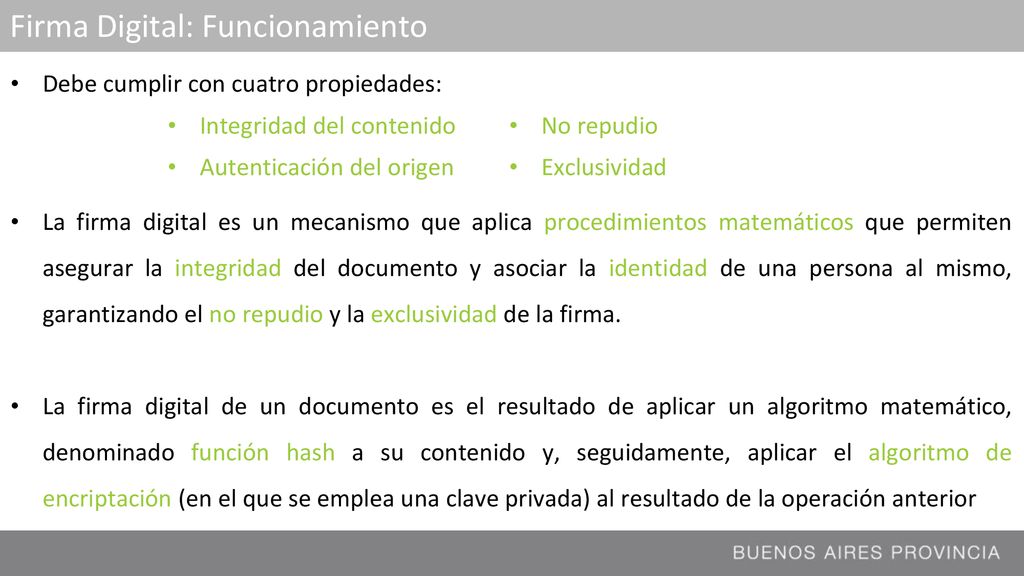 Firma Digital: Funcionamiento

• Debe cumplir con cuatro propiedades:

• Integridad del contenido
• Autenticación del origen

• No repudio
• Exclusividad

• La firma digital es un mecanismo que aplica procedimientos matemáticos que permiten asegurar la integridad del documento y asociar la identidad de una persona al mismo, garantizando el no repudio y la exclusividad de la firma.

• La firma digital de un documento es el resultado de aplicar un algoritmo matemático, denominado función hash a su contenido y, seguidamente, aplicar el algoritmo de encriptación (en el que se emplea una clave privada) al resultado de la operación anterior

BUENOS AIRES PROVINCIA